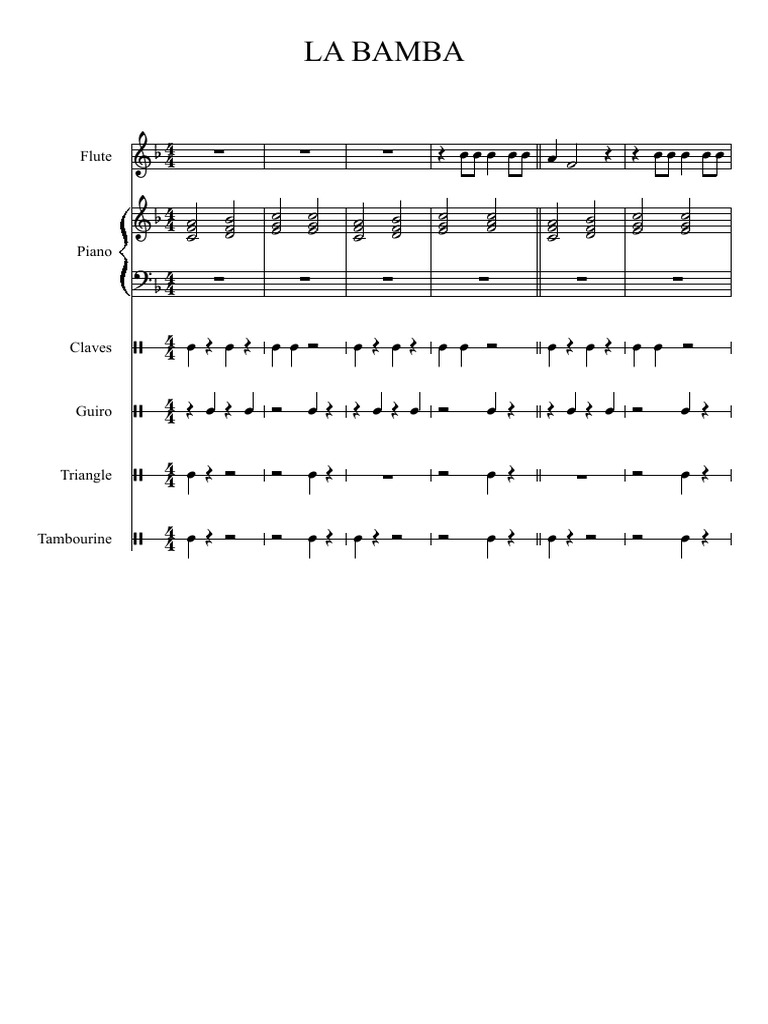 LA BAMBA

Flute

Piano

Claves

Guiro

Triangle

Tambourine